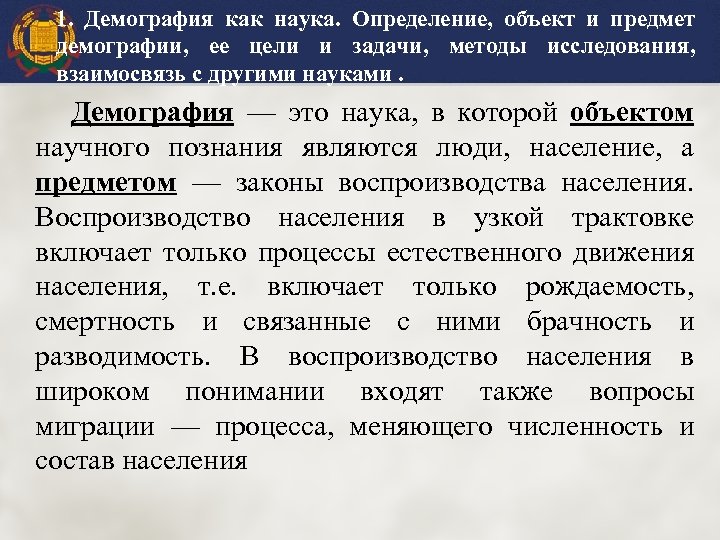 1. Демография как наука. Определение, объект и предмет демографии, ее цели и задачи, методы исследования, взаимосвязь с другими науками .

Демография — это наука, в которой объектом научного познания являются люди, население, а предметом — законы воспроизводства населения. Воспроизводство населения в узкой трактовке включает только процессы естественного движения населения, т.е. включает только рождаемость, смертность и связанные с ними брачность и разводимость. В воспроизводство населения в широком понимании входят также вопросы миграции — процесса, меняющего численность и состав населения